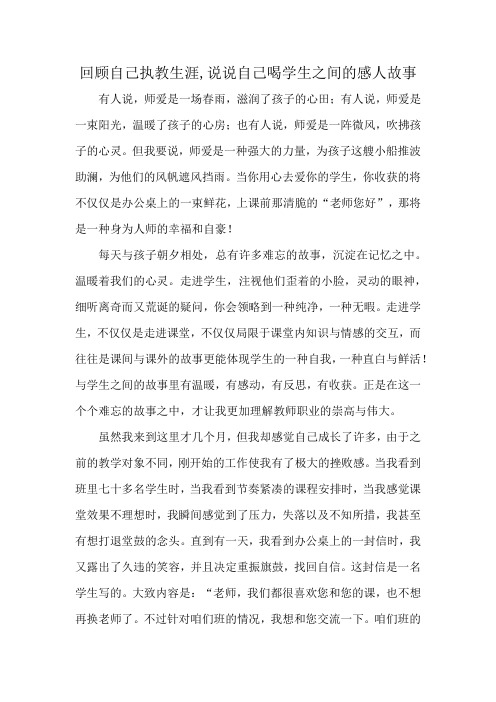 回顾自己执教生涯，说说自己喝学生之间的感人故事

有人说，师爱是一场春雨，滋润了孩子的心田；有人说，师爱是一束阳光，温暖了孩子的心房；也有人说，师爱是一阵微风，吹拂孩子的心灵。但我要说，师爱是一种强大的力量，为孩子这艘小船推波助澜，为他们的风帆遮风挡雨。当你用心去爱你的学生，你收获的将不仅仅是办公桌上的一束鲜花，上课前那清脆的“老师您好”，那将是一种身为人师的幸福和自豪！

每天与孩子朝夕相处，总有许多难忘的故事，沉淀在记忆之中。温暖着我们的心灵。走进学生，注视他们歪着的小脸，灵动的眼神，细听离奇而又荒诞的疑问，你会领略到一种纯净，一种无暇。走进学生，不仅仅是走进课堂，不仅仅局限于课堂内知识与情感的交互，而往往是课间与课外的故事更能体现学生的一种自我，一种直白与鲜活！与学生之间的故事里有温暖，有感动，有反思，有收获。正是在这一个个难忘的故事之中，才让我更加理解教师职业的崇高与伟大。

虽然我来到这里才几个月，但我却感觉自己成长了许多，由于之前的教学对象不同，刚开始的工作使我有了极大的挫败感。当我看到班里七十多名学生时，当我看到节奏紧凑的课程安排时，当我感觉课堂效果不理想时，我瞬间感觉到了压力，失落以及不知所措，我甚至有想打退堂鼓的念头。直到有一天，我看到办公桌上的一封信时，我又露出了久违的笑容，并且决定重振旗鼓，找回自信。这封信是一名学生写的。大致内容是：“老师，我们都很喜欢您和您的课，也不想再换老师了。不过针对咱们班的情况，我想和您交流一下。咱们班的